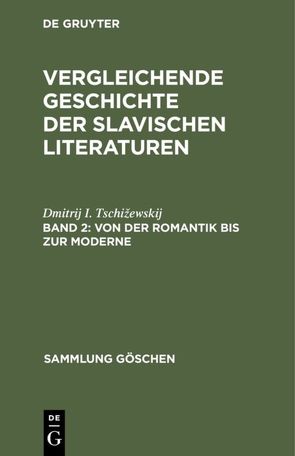 DE GRUYTER

VERGLEICHENDE GESCHICHTE DER SLAVISCHEN LITERATUREN

Dmitrij I. Tschižewskij

BAND 2: VON DER ROMANTIK BIS ZUR MODERNE

SAMMLUNG GÖSCHEN

DE
G